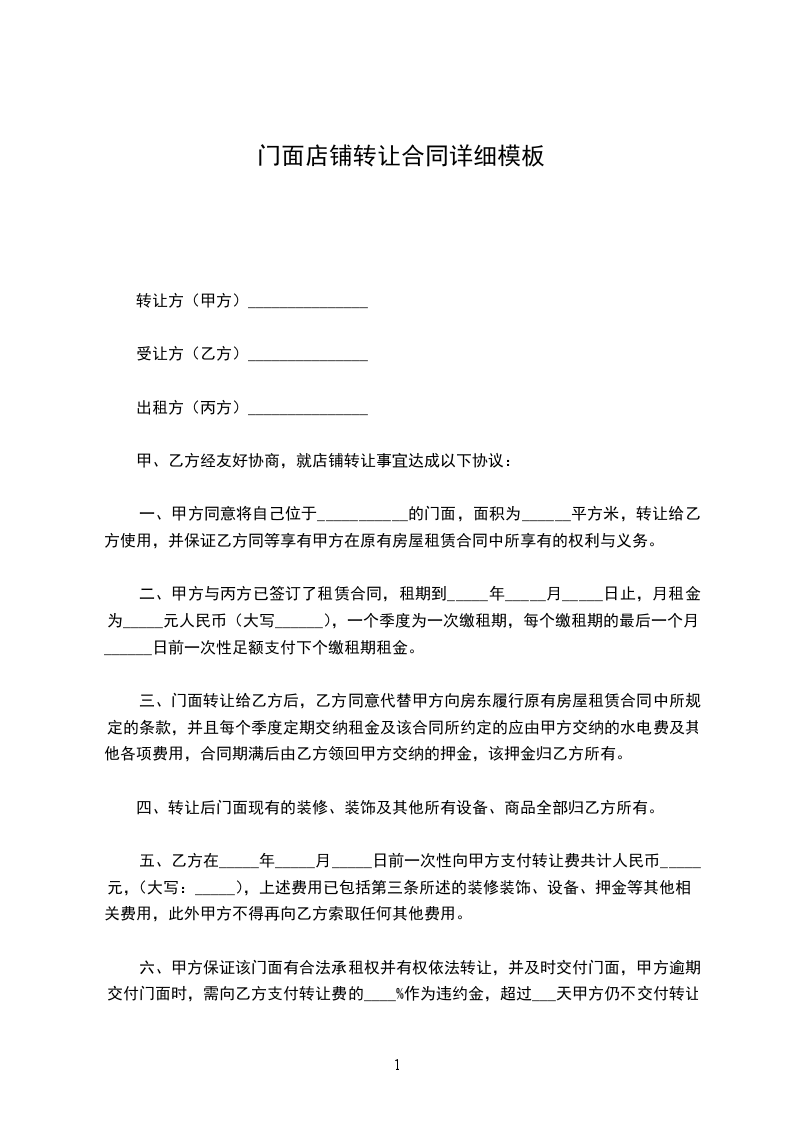 门面店铺转让合同详细模板

转让方（甲方）_______________

受让方（乙方）_______________

出租方（丙方）_______________

甲、乙方经友好协商，就店铺转让事宜达成以下协议：

一、甲方同意将自己位于___________的门面，面积为______平方米，转让给乙方使用，并保证乙方同等享有甲方在原有房屋租赁合同中所享有的权利与义务。

二、甲方与丙方已签订了租赁合同，租期到_____年_____月_____日止，月租金为_____元人民币（大写______），一个季度为一次缴租期，每个缴租期的最后一个月______日前一次性足额支付下个缴租期租金。

三、门面转让给乙方后，乙方同意代替甲方向房东履行原有房屋租赁合同中所规定的条款，并且每个季度定期交纳租金及该合同所约定的应由甲方交纳的水电费及其他各项费用，合同期满后由乙方领回甲方交纳的押金，该押金归乙方所有。

四、转让后门面现有的装修、装饰及其他所有设备、商品全部归乙方所有。

五、乙方在_____年_____月_____日前一次性向甲方支付转让费共计人民币_____元，（大写：_____），上述费用已包括第三条所述的装修装饰、设备、押金等其他相关费用，此外甲方不得再向乙方索取任何其他费用。

六、甲方保证该门面有合法承租权并有权依法转让，并及时交付门面，甲方逾期交付门面时，需向乙方支付转让费的____%作为违约金，超过___天甲方仍不交付转让

1